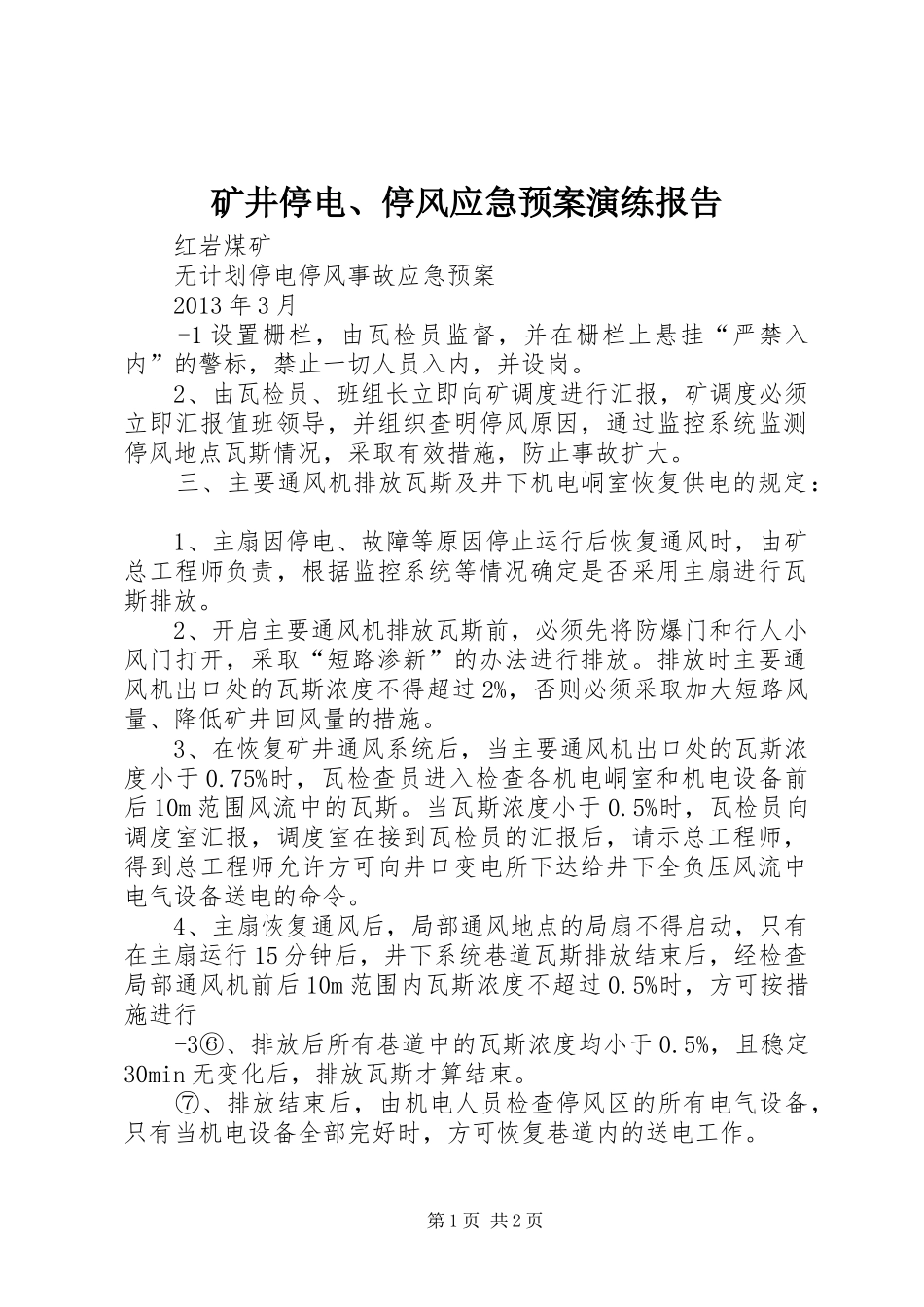 矿井停电、停风应急预案演练报告

红岩煤矿

无计划停电停风事故应急预案

2013年3月

-1设置栅栏，由瓦检员监督，并在栅栏上悬挂“严禁入内”的警标，禁止一切人员入内，并设岗。

2、由瓦检员、班组长立即向矿调度进行汇报，矿调度必须立即汇报值班领导，并组织查明停风原因，通过监控系统监测停风地点瓦斯情况，采取有效措施，防止事故扩大。

三、主要通风机排放瓦斯及井下机电峒室恢复供电的规定：

1、主扇因停电、故障等原因停止运行后恢复通风时，由矿总工程师负责，根据监控系统等情况确定是否采用主扇进行瓦斯排放。

2、开启主要通风机排放瓦斯前，必须先将防爆门和行人小风门打开，采取“短路渗新”的办法进行排放。排放时主要通风机出口处的瓦斯浓度不得超过2%，否则必须采取加大短路风量、降低矿井回风量的措施。

3、在恢复矿井通风系统后，当主要通风机出口处的瓦斯浓度小于0.75%时，瓦检查员进入检查各机电峒室和机电设备前后10m范围风流中的瓦斯。当瓦斯浓度小于0.5%时，瓦检员向调度室汇报，调度室在接到瓦检员的汇报后，请示总工程师，得到总工程师允许方可向井口变电所下达给井下全负压风流中电气设备送电的命令。

4、主扇恢复通风后，局部通风地点的局扇不得启动，只有在主扇运行15分钟后，井下系统巷道瓦斯排放结束后，经检查局部通风机前后10m范围内瓦斯浓度不超过0.5%时，方可按措施进行

-3⑥、排放后所有巷道中的瓦斯浓度均小于0.5%，且稳定30min无变化后，排放瓦斯才算结束。

⑦、排放结束后，由机电人员检查停风区的所有电气设备，只有当机电设备全部完好时，方可恢复巷道内的送电工作。

第1页 共2页